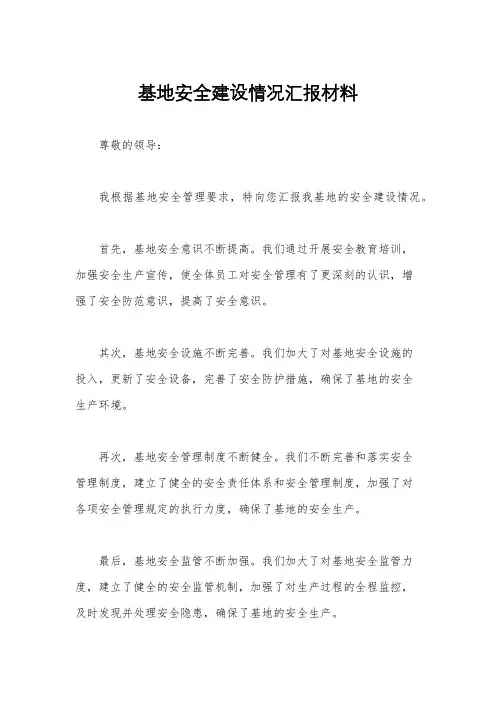 基地安全建设情况汇报材料

尊敬的领导：

我根据基地安全管理要求，特向您汇报我基地的安全建设情况。

首先，基地安全意识不断提高。我们通过开展安全教育培训，加强安全生产宣传，使全体员工对安全管理有了更深刻的认识，增强了安全防范意识，提高了安全意识。

其次，基地安全设施不断完善。我们加大了对基地安全设施的投入，更新了安全设备，完善了安全防护措施，确保了基地的安全生产环境。

再次，基地安全管理制度不断健全。我们不断完善和落实安全管理制度，建立了健全的安全责任体系和安全管理制度，加强了对各项安全管理规定的执行力度，确保了基地的安全生产。

最后，基地安全监管不断加强。我们加大了对基地安全监管力度，建立了健全的安全监管机制，加强了对生产过程的全程监控，及时发现并处理安全隐患，确保了基地的安全生产。